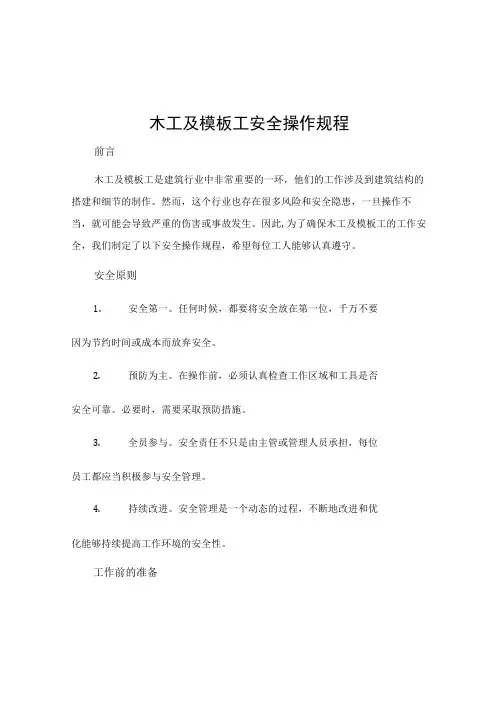 木工及模板工安全操作规程

前言

木工及模板工是建筑行业中非常重要的一环，他们的工作涉及到建筑结构的搭建和细节的制作。然而，这个行业也存在很多风险和安全隐患，一旦操作不当，就可能会导致严重的伤害或事故发生。因此,为了确保木工及模板工的工作安全，我们制定了以下安全操作规程，希望每位工人能够认真遵守。

安全原则

1. 安全第一。任何时候，都要将安全放在第一位，千万不要因为节约时间或成本而放弃安全。

2. 预防为主。在操作前，必须认真检查工作区域和工具是否安全可靠。必要时，需要采取预防措施。

3. 全员参与。安全责任不只是由主管或管理人员承担，每位员工都应当积极参与安全管理。

4. 持续改进。安全管理是一个动态的过程，不断地改进和优化能够持续提高工作环境的安全性。

工作前的准备